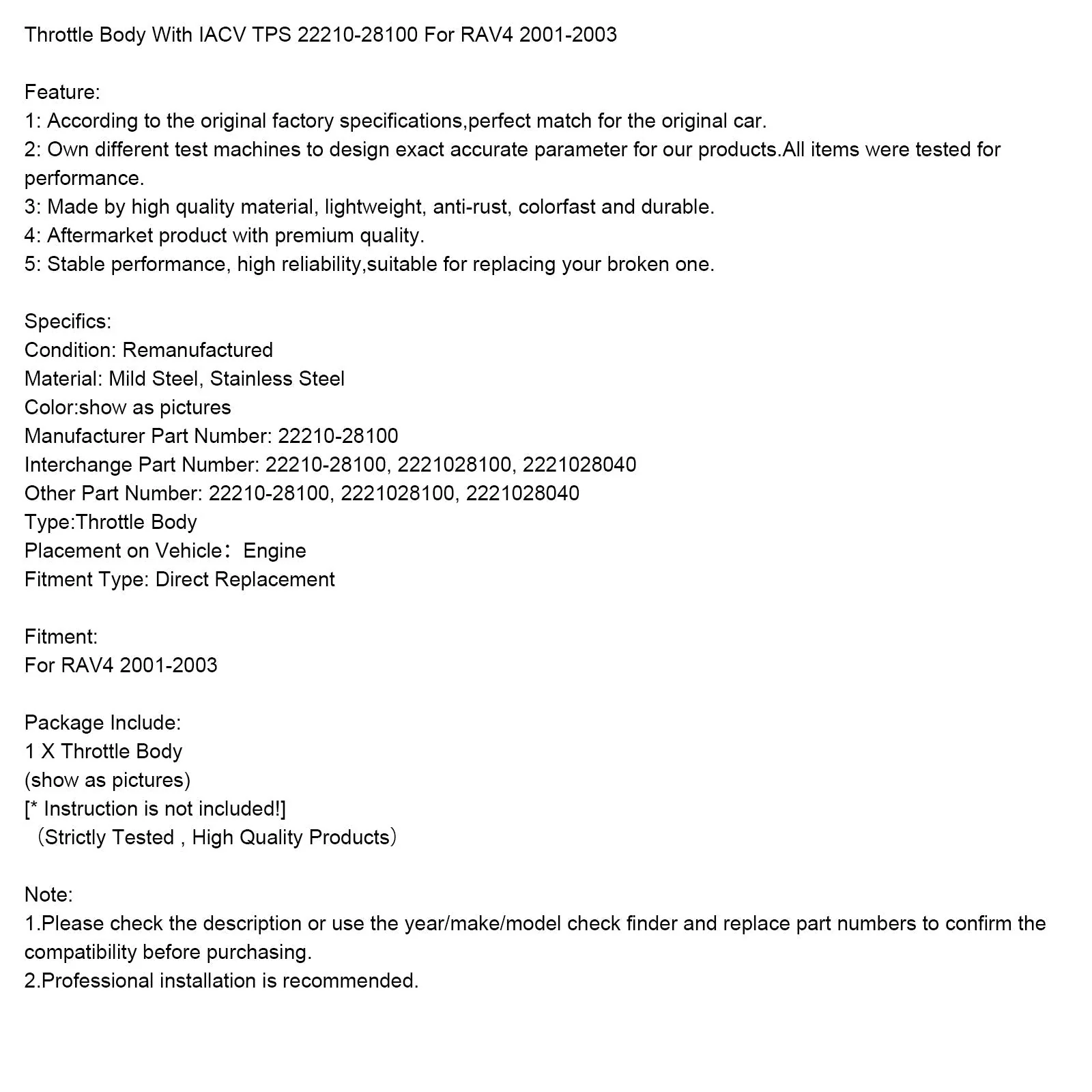 Throttle Body With IACV TPS 22210-28100 For RAV4 2001-2003

Feature:
1: According to the original factory specifications,perfect match for the original car.
2: Own different test machines to design exact accurate parameter for our products.All items were tested for performance.
3: Made by high quality material, lightweight, anti-rust, colorfast and durable.
4: Aftermarket product with premium quality.
5: Stable performance, high reliability,suitable for replacing your broken one.

Specifics:
Condition: Remanufactured
Material: Mild Steel, Stainless Steel
Color:show as pictures
Manufacturer Part Number: 22210-28100
Interchange Part Number: 22210-28100, 2221028100, 2221028040
Other Part Number: 22210-28100, 2221028100, 2221028040
Type:Throttle Body
Placement on Vehicle： Engine
Fitment Type: Direct Replacement

Fitment:
For RAV4 2001-2003

Package Include:
1 X Throttle Body
(show as pictures)
[* Instruction is not included!]
（Strictly Tested , High Quality Products）

Note:
1.Please check the description or use the year/make/model check finder and replace part numbers to confirm the compatibility before purchasing.
2.Professional installation is recommended.